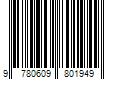 9 780609 801949